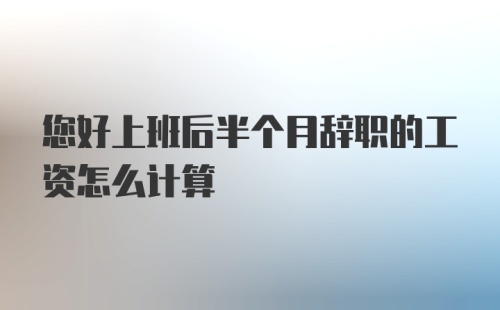 您好上班后半个月辞职的工资怎么计算